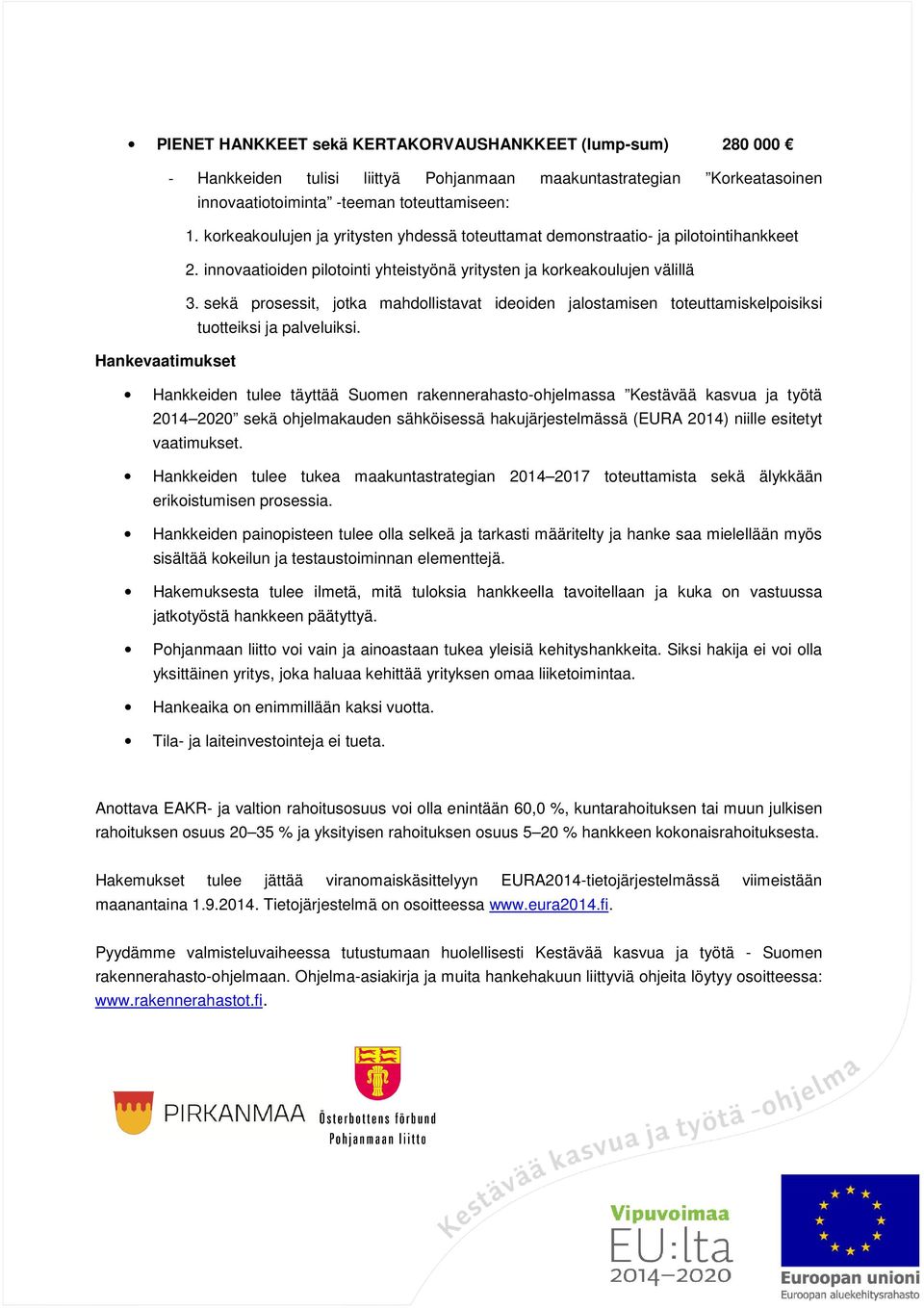 • PIENET HANKKEET sekä KERTAKORVAUSHANKKEET (lump-sum) 280 000 €

- Hankkeiden tulisi liittyä Pohjanmaan maakuntastrategian ”Korkeatasoinen innovaatiotoiminta” -teeman toteuttamiseen:

1. korkeakoulujen ja yritysten yhdessä toteuttamat demonstraatio- ja pilotointihankkeet

2. innovaatioiden pilotointi yhteistyönä yritysten ja korkeakoulujen välillä

3. sekä prosessit, jotka mahdollistavat ideoiden jalostamisen toteuttamiskelpoisiksi tuotteiksi ja palveluiksi.

Hankevaatimukset

• Hankkeiden tulee täyttää Suomen rakennerahasto-ohjelmassa ”Kestävää kasvua ja työtä 2014–2020” sekä ohjelmakauden sähköisessä hakujärjestelmässä (EURA 2014) niille esitetyt vaatimukset.

• Hankkeiden tulee tukea maakuntastrategian 2014–2017 toteuttamista sekä älykkään erikoistumisen prosessia.

• Hankkeiden painopisteen tulee olla selkeä ja tarkasti määritelty ja hanke saa mielellään myös sisältää kokeilun ja testaustoiminnan elementtejä.

• Hakemuksesta tulee ilmetä, mitä tuloksia hankkeella tavoitellaan ja kuka on vastuussa jatkotyöstä hankkeen päätyttyä.

• Pohjanmaan liitto voi vain ja ainoastaan tukea yleisiä kehityshankkeita. Siksi hakija ei voi olla yksittäinen yritys, joka haluaa kehittää yrityksen omaa liiketoimintaa.

• Hankeaika on enimmillään kaksi vuotta.

• Tila- ja laiteinvestointeja ei tueta.

Anottava EAKR- ja valtion rahoitusosuus voi olla enintään 60,0 %, kuntarahoituksen tai muun julkisen rahoituksen osuus 20–35 % ja yksityisen rahoituksen osuus 5–20 % hankkeen kokonaisrahoituksesta.

Hakemukset tulee jättää viranomaiskäsittelyyn EURA2014-tietojärjestelmässä viimeistään maanantaina 1.9.2014. Tietojärjestelmä on osoitteessa www.eura2014.fi.

Pyydämme valmisteluvaiheessa tutustumaan huolellisesti Kestävää kasvua ja työtä - Suomen rakennerahasto-ohjelmaan. Ohjelma-asiakirja ja muita hankehakuun liittyviä ohjeita löytyy osoitteessa: www.rakennerahastot.fi.

PIRKANMAA

Österbottens förbund
Pohjanmaan liitto

Kestävää kasvua ja työtä -ohjelma

Vipuvoimaa
EU:lta
2014–2020

Euroopan unioni
Euroopan aluekehitysrahasto